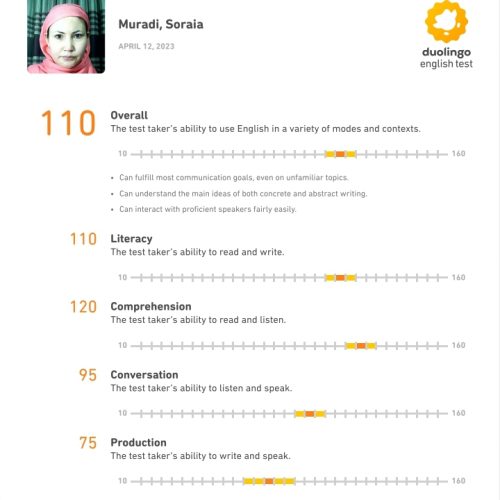 Muradi, Soraia

APRIL 12, 2023

duolingo
english test

110

Overall
The test taker's ability to use English in a variety of modes and contexts.

10 160

• Can fulfill most communication goals, even on unfamiliar topics.
• Can understand the main ideas of both concrete and abstract writing.
• Can interact with proficient speakers fairly easily.

110

Literacy
The test taker's ability to read and write.

10 160

120

Comprehension
The test taker's ability to read and listen.

10 160

95

Conversation
The test taker's ability to listen and speak.

10 160

75

Production
The test taker's ability to write and speak.

10 160